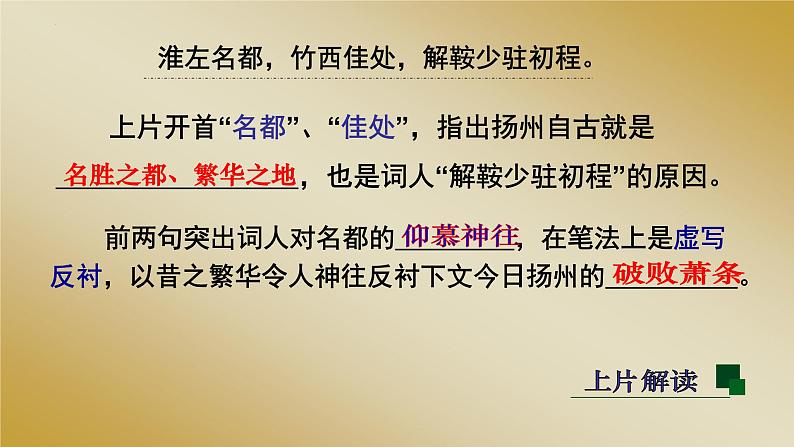 淮左名都，竹西佳处，解鞍少驻初程。

上片开首“名都”、“佳处”，指出扬州自古就是名胜之都、繁华之地，也是词人“解鞍少驻初程”的原因。

前两句突出词人对名都的仰慕神往，在笔法上是虚写反衬，以昔之繁华令人神往反衬下文今日扬州的破败萧条。

上片解读